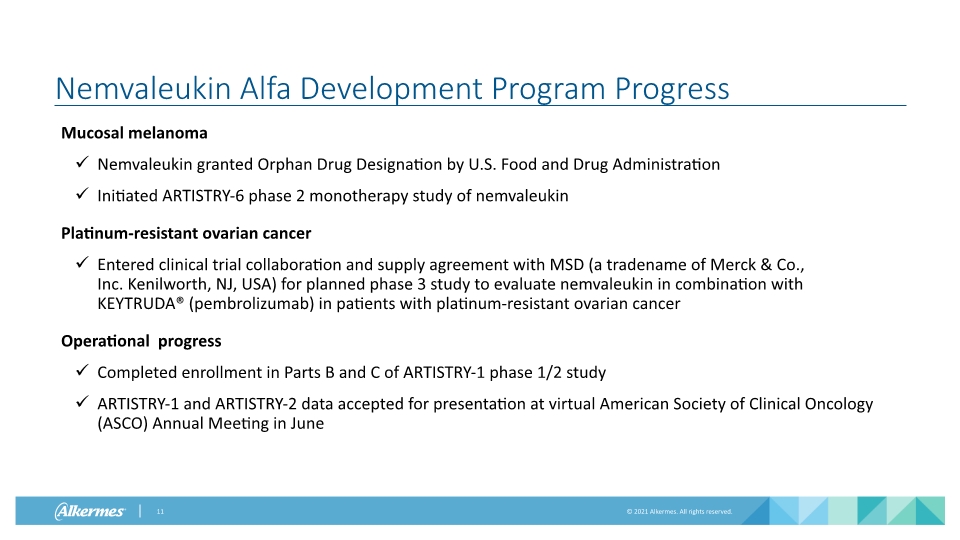 Nemvaleukin Alfa Development Program Progress

Mucosal melanoma

✓ Nemvaleukin granted Orphan Drug Designation by U.S. Food and Drug Administration

✓ Initiated ARTISTRY-6 phase 2 monotherapy study of nemvaleukin

Platinum-resistant ovarian cancer

✓ Entered clinical trial collaboration and supply agreement with MSD (a tradename of Merck & Co., Inc. Kenilworth, NJ, USA) for planned phase 3 study to evaluate nemvaleukin in combination with KEYTRUDA® (pembrolizumab) in patients with platinum-resistant ovarian cancer

Operational progress

✓ Completed enrollment in Parts B and C of ARTISTRY-1 phase 1/2 study

✓ ARTISTRY-1 and ARTISTRY-2 data accepted for presentation at virtual American Society of Clinical Oncology (ASCO) Annual Meeting in June

Alkermes | 11

© 2021 Alkermes. All rights reserved.